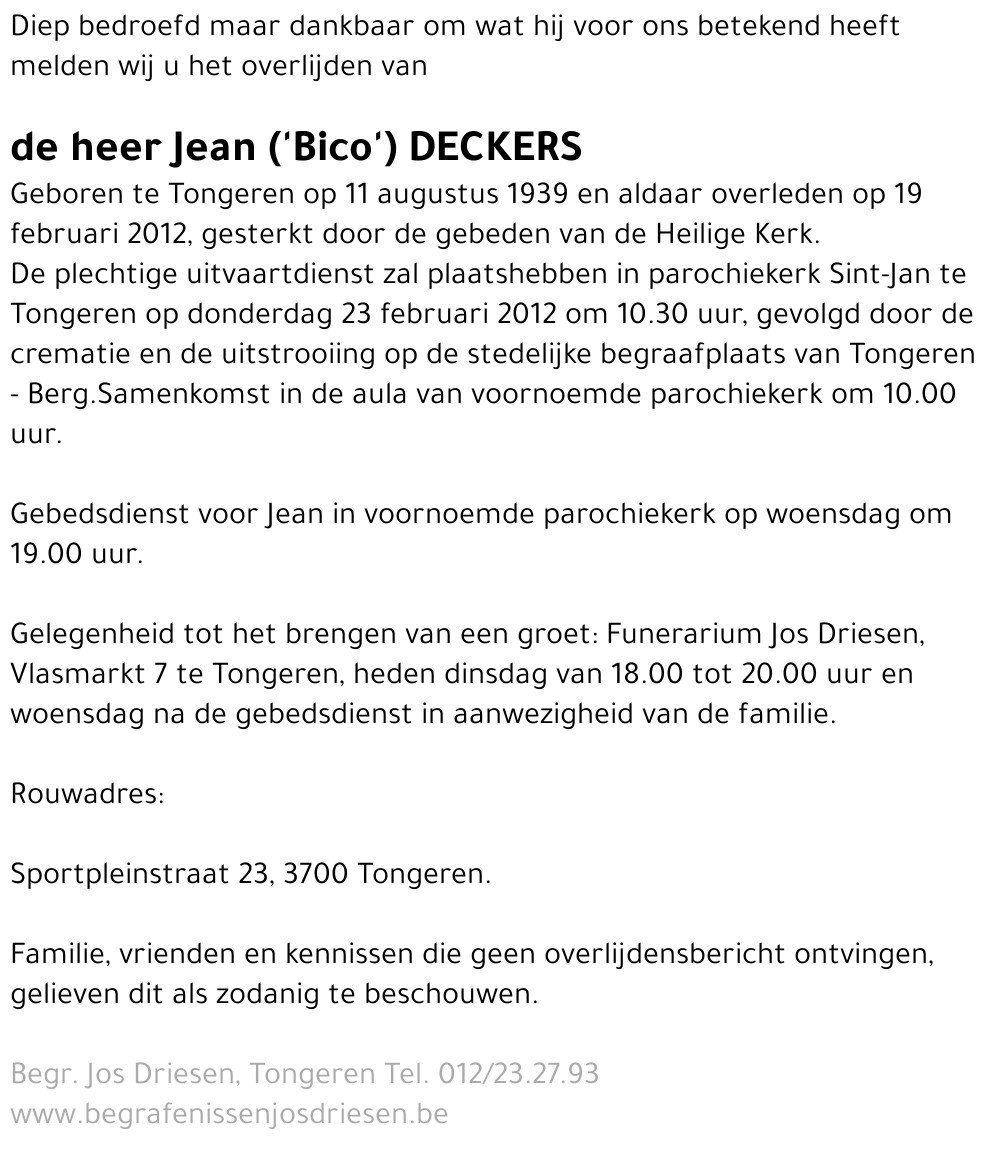 Diep bedroefd maar dankbaar om wat hij voor ons betekend heeft melden wij u het overlijden van

de heer Jean ('Bico') DECKERS

Geboren te Tongeren op 11 augustus 1939 en aldaar overleden op 19 februari 2012, gesterkt door de gebeden van de Heilige Kerk.
De plechtige uitvaartdienst zal plaatshebben in parochiekerk Sint-Jan te Tongeren op donderdag 23 februari 2012 om 10.30 uur, gevolgd door de crematie en de uitstrooiing op de stedelijke begraafplaats van Tongeren - Berg.Samenkomst in de aula van voornoemde parochiekerk om 10.00 uur.

Gebedsdienst voor Jean in voornoemde parochiekerk op woensdag om 19.00 uur.

Gelegenheid tot het brengen van een groet: Funerarium Jos Driesen, Vlasmarkt 7 te Tongeren, heden dinsdag van 18.00 tot 20.00 uur en woensdag na de gebedsdienst in aanwezigheid van de familie.

Rouwadres:

Sportpleinstraat 23, 3700 Tongeren.

Familie, vrienden en kennissen die geen overlijdensbericht ontvingen, gelieven dit als zodanig te beschouwen.

Begr. Jos Driesen, Tongeren Tel. 012/23.27.93
www.begrafenissenjosdriesen.be